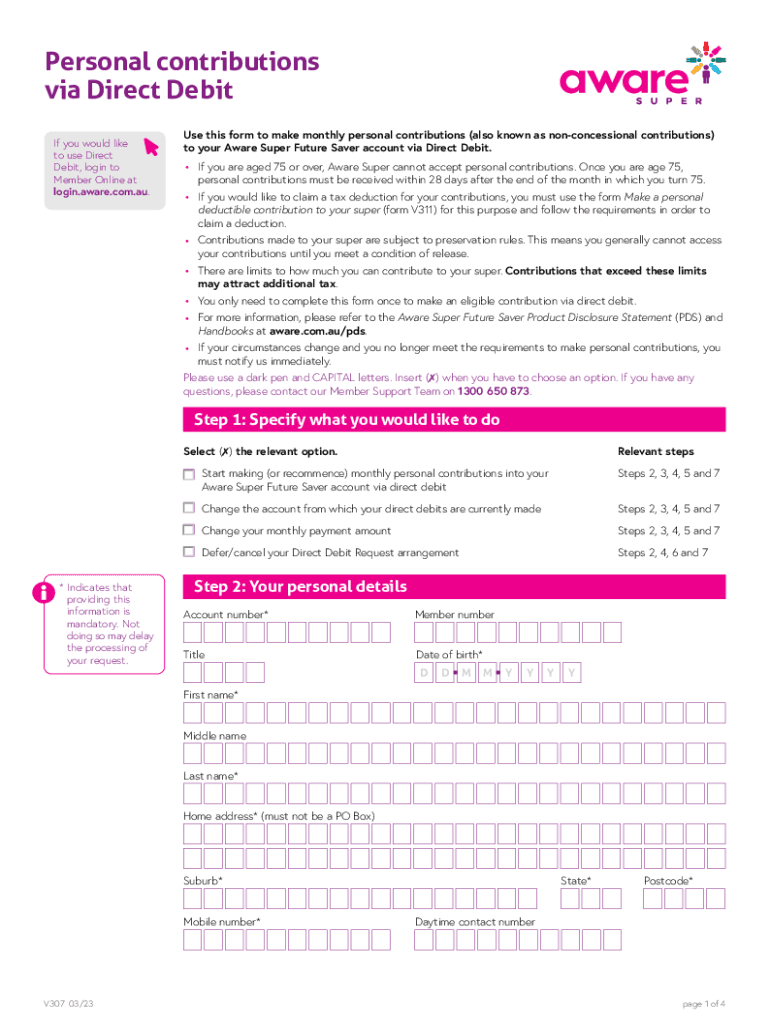 Personal contributions via Direct Debit

aware SUPER

If you would like to use Direct Debit, login to Member Online at login.aware.com.au.

Use this form to make monthly personal contributions (also known as non-concessional contributions) to your Aware Super Future Saver account via Direct Debit.

• If you are aged 75 or over, Aware Super cannot accept personal contributions. Once you are age 75, personal contributions must be received within 28 days after the end of the month in which you turn 75.
• If you would like to claim a tax deduction for your contributions, you must use the form Make a personal deductible contribution to your super (form V311) for this purpose and follow the requirements in order to claim a deduction.
• Contributions made to your super are subject to preservation rules. This means you generally cannot access your contributions until you meet a condition of release.
• There are limits to how much you can contribute to your super. Contributions that exceed these limits may attract additional tax.
• You only need to complete this form once to make an eligible contribution via direct debit.
• For more information, please refer to the Aware Super Future Saver Product Disclosure Statement (PDS) and Handbooks at aware.com.au/pds.
• If your circumstances change and you no longer meet the requirements to make personal contributions, you must notify us immediately.

Please use a dark pen and CAPITAL letters. Insert (✗) when you have to choose an option. If you have any questions, please contact our Member Support Team on 1300 650 873.

Step 1: Specify what you would like to do

| Select (✗) the relevant option. | Relevant steps |
|---|---|
| Start making (or recommence) monthly personal contributions into your Aware Super Future Saver account via direct debit | Steps 2, 3, 4, 5 and 7 |
| Change the account from which your direct debits are currently made | Steps 2, 3, 4, 5 and 7 |
| Change your monthly payment amount | Steps 2, 3, 4, 5 and 7 |
| Defer/cancel your Direct Debit Request arrangement | Steps 2, 4, 6 and 7 |

* Indicates that providing this information is mandatory. Not doing so may delay the processing of your request.

Step 2: Your personal details

Account number*

Member number

Title

Date of birth*

D D M M Y Y Y Y

First name*

Middle name

Last name*

Home address* (must not be a PO Box)

Suburb*

State*

Postcode*

Mobile number*

Daytime contact number

V307 03/23

page 1 of 4